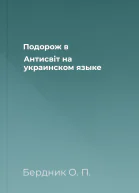 Подорож в

Антисвіт на украинском языке

Бердник О. П.